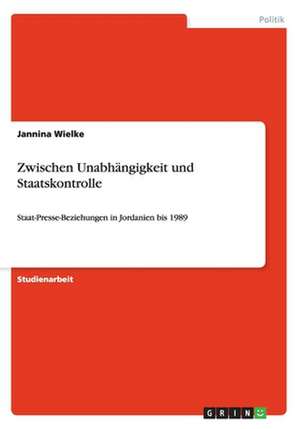 Politik

Jannina Wielke

Zwischen Unabhängigkeit und Staatskontrolle

Staat-Presse-Beziehungen in Jordanien bis 1989

Studienarbeit

GRIN